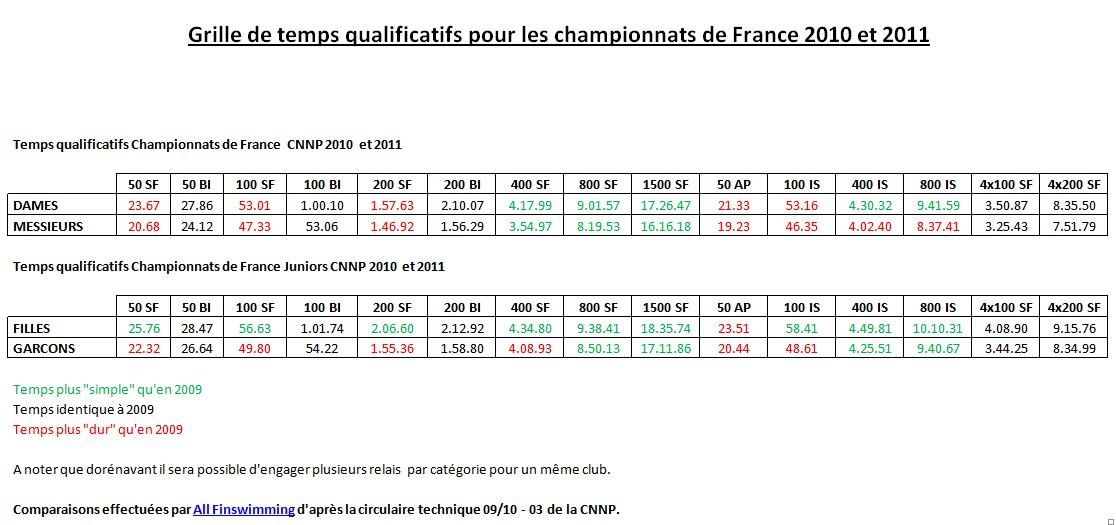 Grille de temps qualificatifs pour les championnats de France 2010 et 2011

Temps qualificatifs Championnats de France CNNP 2010 et 2011

| | 50 SF | 50 BI | 100 SF | 100 BI | 200 SF | 200 BI | 400 SF | 800 SF | 1500 SF | 50 AP | 100 IS | 400 IS | 800 IS | 4x100 SF | 4x200 SF |
|---|---|---|---|---|---|---|---|---|---|---|---|---|---|---|---|
| DAMES | 23.67 | 27.86 | 53.01 | 1.00.10 | 1.57.63 | 2.10.07 | 4.17.99 | 9.01.57 | 17.26.47 | 21.33 | 53.16 | 4.30.32 | 9.41.59 | 3.50.87 | 8.35.50 |
| MESSIEURS | 20.68 | 24.12 | 47.33 | 53.06 | 1.46.92 | 1.56.29 | 3.54.97 | 8.19.53 | 16.16.18 | 19.23 | 46.35 | 4.02.40 | 8.37.41 | 3.25.43 | 7.51.79 |

Temps qualificatifs Championnats de France Juniors CNNP 2010 et 2011

| | 50 SF | 50 BI | 100 SF | 100 BI | 200 SF | 200 BI | 400 SF | 800 SF | 1500 SF | 50 AP | 100 IS | 400 IS | 800 IS | 4x100 SF | 4x200 SF |
|---|---|---|---|---|---|---|---|---|---|---|---|---|---|---|---|
| FILLES | 25.76 | 28.47 | 56.63 | 1.01.74 | 2.06.60 | 2.12.92 | 4.34.80 | 9.38.41 | 18.35.74 | 23.51 | 58.41 | 4.49.81 | 10.10.31 | 4.08.90 | 9.15.76 |
| GARCONS | 22.32 | 26.64 | 49.80 | 54.22 | 1.55.36 | 1.58.80 | 4.08.93 | 8.50.13 | 17.11.86 | 20.44 | 48.61 | 4.25.51 | 9.40.67 | 3.44.25 | 8.34.99 |

Temps plus "simple" qu'en 2009
Temps identique à 2009
Temps plus "dur" qu'en 2009

A noter que dorénavant il sera possible d'engager plusieurs relais par catégorie pour un même club.

Comparaisons effectuées par All Finswimming d'après la circulaire technique 09/10 - 03 de la CNNP.